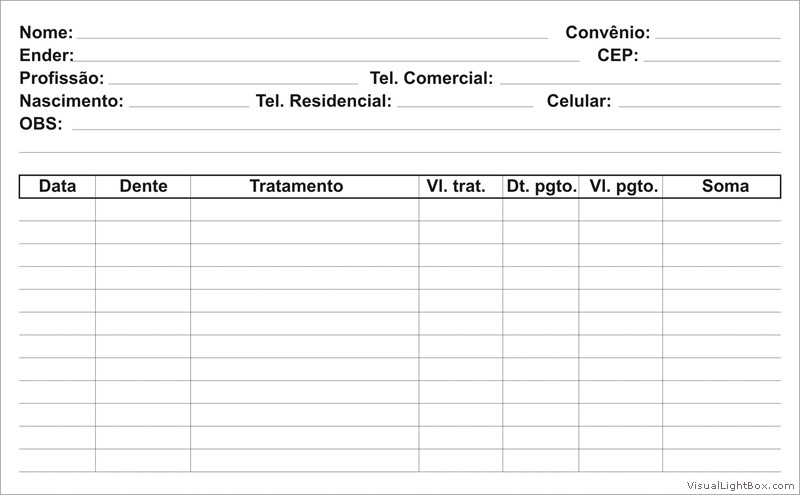 Nome: Convênio:
Ender: CEP:
Profissão: Tel. Comercial:
Nascimento: Tel. Residencial: Celular:
OBS:

| Data | Dente | Tratamento | Vl. trat. | Dt. pgto. | Vl. pgto. | Soma |
|---|---|---|---|---|---|---|
| | | | | | | |
| | | | | | | |
| | | | | | | |
| | | | | | | |
| | | | | | | |
| | | | | | | |
| | | | | | | |
| | | | | | | |
| | | | | | | |
| | | | | | | |
| | | | | | | |
| | | | | | | |

VisualLightBox.com